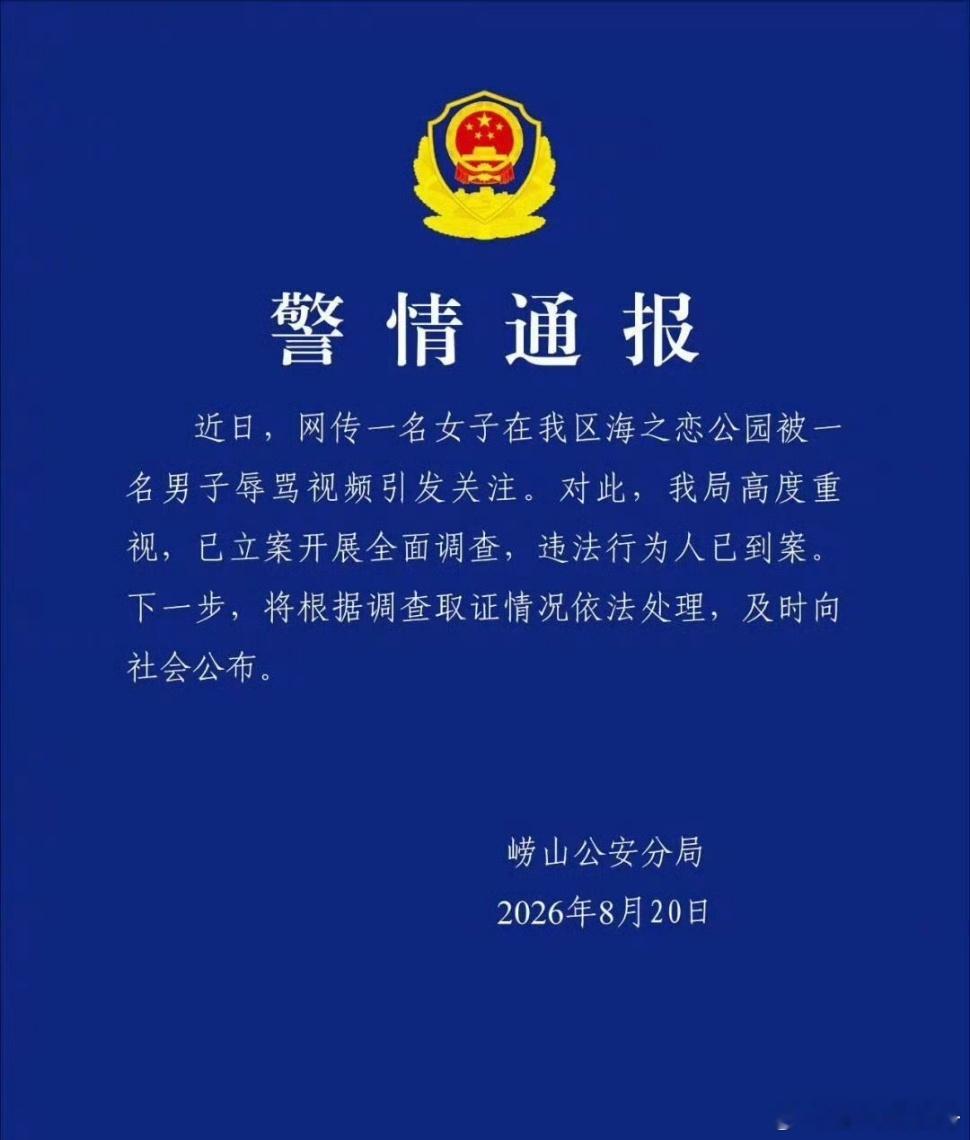 警情通报

近日，网传一名女子在我区海之恋公园被一名男子辱骂视频引发关注。对此，我局高度重视，已立案开展全面调查，违法行为人已到案。下一步，将根据调查取证情况依法处理，及时向社会公布。

崂山公安分局
2026年8月20日